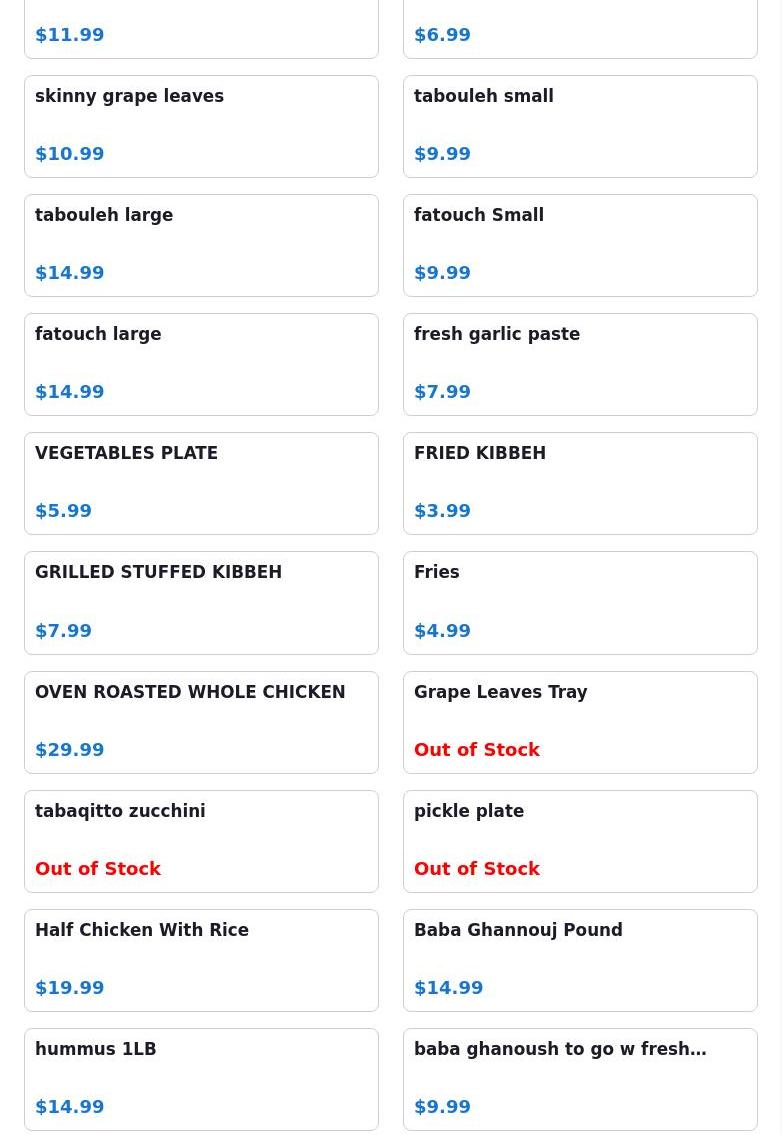 $11.99

$6.99

skinny grape leaves

$10.99

tabouleh small

$9.99

tabouleh large

$14.99

fatouch Small

$9.99

fatouch large

$14.99

fresh garlic paste

$7.99

VEGETABLES PLATE

$5.99

FRIED KIBBEH

$3.99

GRILLED STUFFED KIBBEH

$7.99

Fries

$4.99

OVEN ROASTED WHOLE CHICKEN

$29.99

Grape Leaves Tray

Out of Stock

tabaqitto zucchini

Out of Stock

pickle plate

Out of Stock

Half Chicken With Rice

$19.99

Baba Ghannouj Pound

$14.99

hummus 1LB

$14.99

baba ghanoush to go w fresh…

$9.99